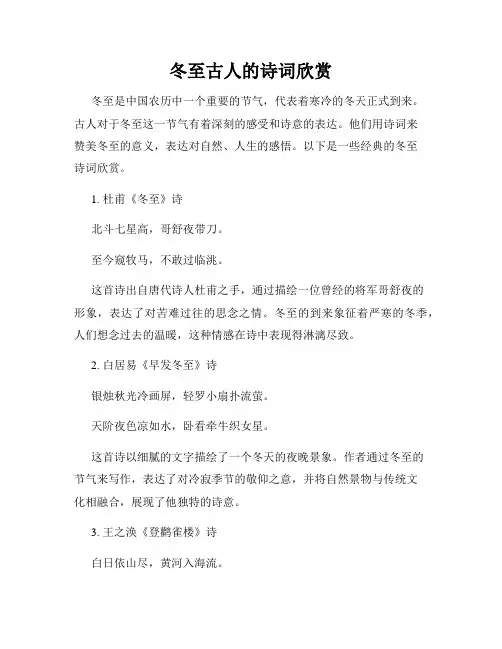 冬至古人的诗词欣赏

冬至是中国农历中一个重要的节气，代表着寒冷的冬天正式到来。古人对于冬至这一节气有着深刻的感受和诗意的表达。他们用诗词来赞美冬至的意义，表达对自然、人生的感悟。以下是一些经典的冬至诗词欣赏。

1. 杜甫《冬至》诗

北斗七星高，哥舒夜带刀。

至今窥牧马，不敢过临洮。

这首诗出自唐代诗人杜甫之手，通过描绘一位曾经的将军哥舒夜的形象，表达了对苦难过往的思念之情。冬至的到来象征着严寒的冬季，人们想念过去的温暖，这种情感在诗中表现得淋漓尽致。

2. 白居易《早发冬至》诗

银烛秋光冷画屏，轻罗小扇扑流萤。

天阶夜色凉如水，卧看牵牛织女星。

这首诗以细腻的文字描绘了一个冬天的夜晚景象。作者通过冬至的节气来写作，表达了对冷寂季节的敬仰之意，并将自然景物与传统文化相融合，展现了他独特的诗意。

3. 王之涣《登鹳雀楼》诗

白日依山尽，黄河入海流。